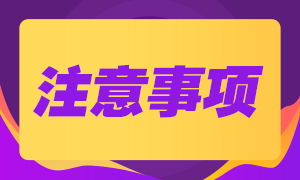 注意事项